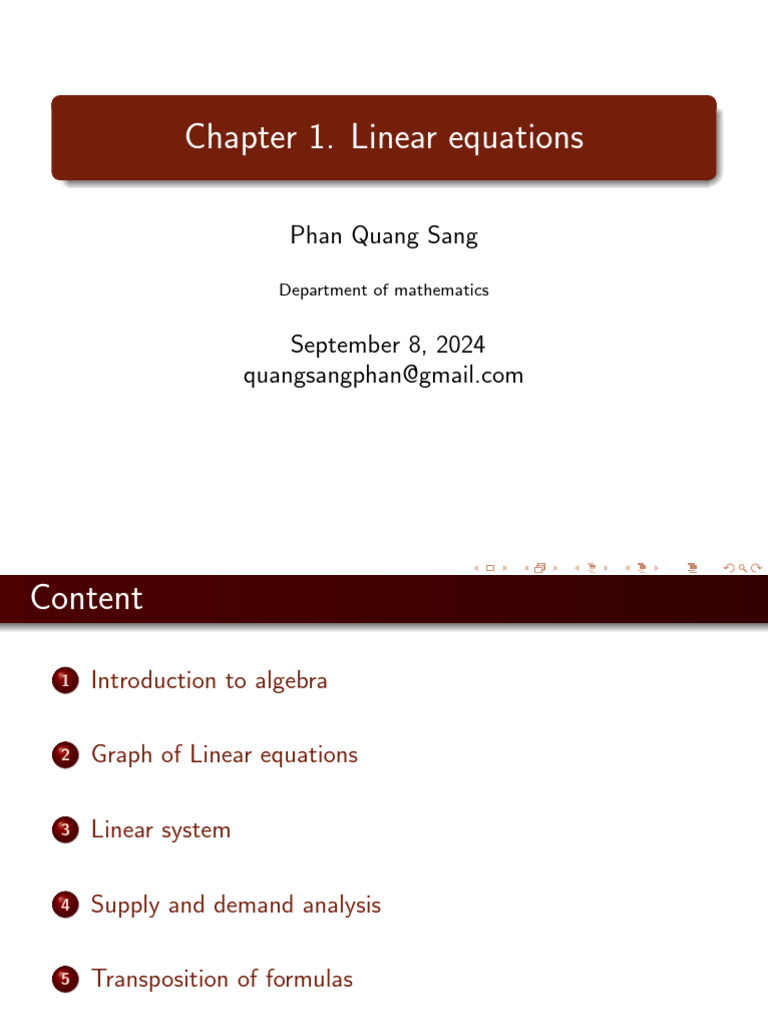 Chapter 1. Linear equations

Phan Quang Sang

Department of mathematics

September 8, 2024
quangsangphan@gmail.com

Content

1 Introduction to algebra

2 Graph of Linear equations

3 Linear system

4 Supply and demand analysis

5 Transposition of formulas